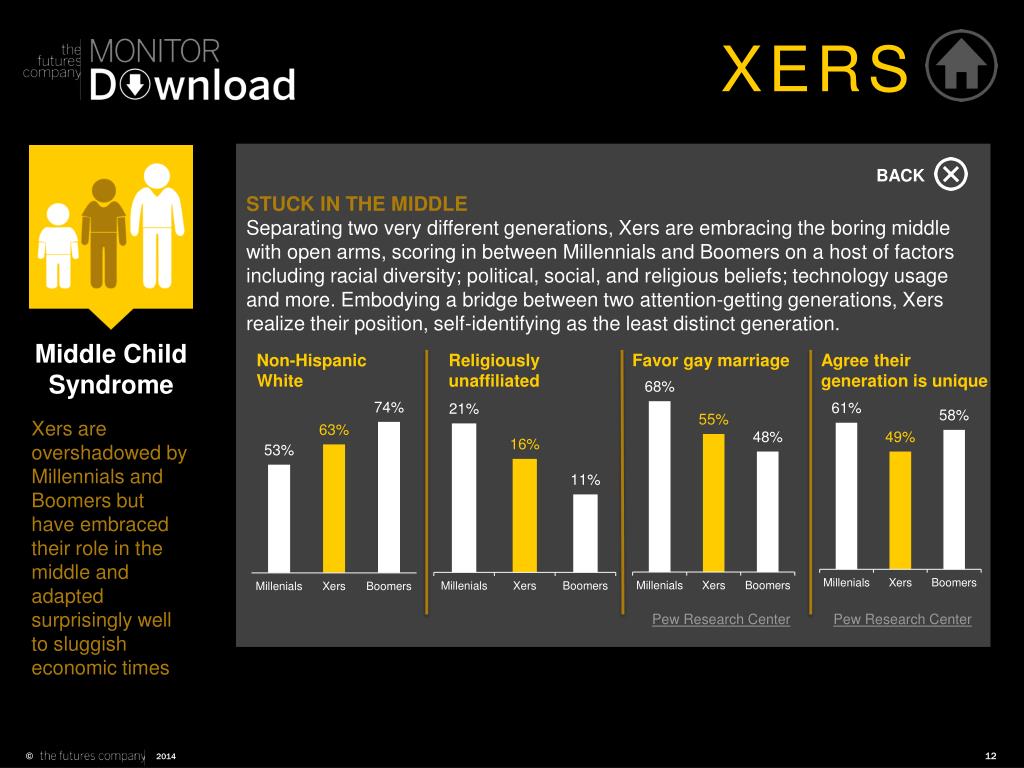 the futures company MONITOR Download

XERS

BACK

STUCK IN THE MIDDLE
Separating two very different generations, Xers are embracing the boring middle with open arms, scoring in between Millennials and Boomers on a host of factors including racial diversity; political, social, and religious beliefs; technology usage and more. Embodying a bridge between two attention-getting generations, Xers realize their position, self-identifying as the least distinct generation.

Middle Child Syndrome

Xers are overshadowed by Millennials and Boomers but have embraced their role in the middle and adapted surprisingly well to sluggish economic times

Non-Hispanic White
53%
63%
74%
Millenials Xers Boomers

Religiously unaffiliated
21%
16%
11%
Millenials Xers Boomers

Favor gay marriage
68%
55%
48%
Millenials Xers Boomers
Pew Research Center

Agree their generation is unique
61%
49%
58%
Millenials Xers Boomers
Pew Research Center

© the futures company 2014

12